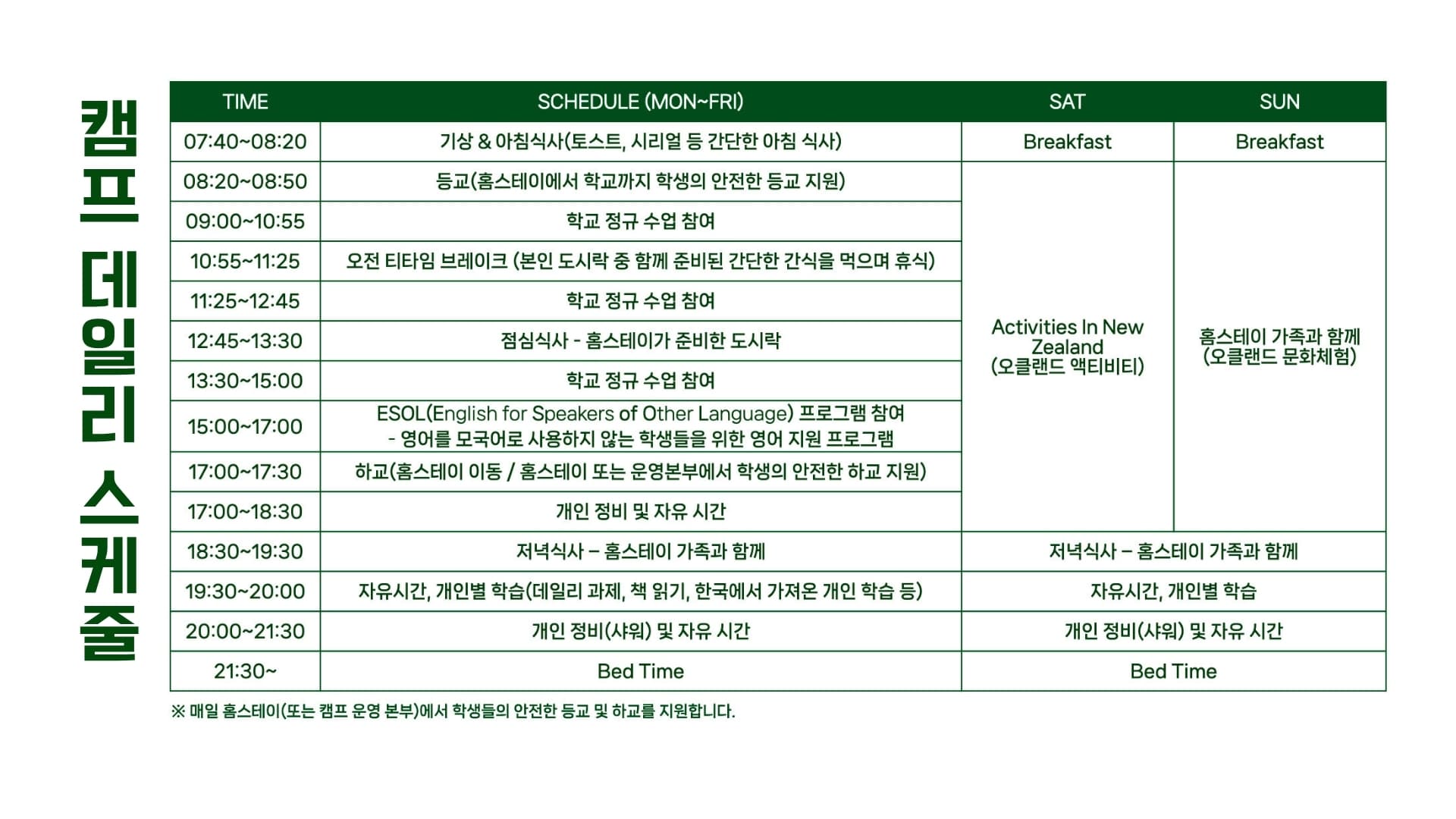 캠프 데일리 스케줄

| TIME | SCHEDULE (MON~FRI) | SAT | SUN |
|---|---|---|---|
| 07:40~08:20 | 기상 & 아침식사(토스트, 시리얼 등 간단한 아침 식사) | Breakfast | Breakfast |
| 08:20~08:50 | 등교(홈스테이에서 학교까지 학생의 안전한 등교 지원) | Activities In New Zealand (오클랜드 액티비티) | 홈스테이 가족과 함께 (오클랜드 문화체험) |
| 09:00~10:55 | 학교 정규 수업 참여 | | |
| 10:55~11:25 | 오전 티타임 브레이크 (본인 도시락 중 함께 준비된 간단한 간식을 먹으며 휴식) | | |
| 11:25~12:45 | 학교 정규 수업 참여 | | |
| 12:45~13:30 | 점심식사 - 홈스테이가 준비한 도시락 | | |
| 13:30~15:00 | 학교 정규 수업 참여 | | |
| 15:00~17:00 | ESOL(English for Speakers of Other Language) 프로그램 참여 - 영어를 모국어로 사용하지 않는 학생들을 위한 영어 지원 프로그램 | | |
| 17:00~17:30 | 하교(홈스테이 이동 / 홈스테이 또는 운영본부에서 학생의 안전한 하교 지원) | | |
| 17:00~18:30 | 개인 정비 및 자유 시간 | | |
| 18:30~19:30 | 저녁식사 – 홈스테이 가족과 함께 | 저녁식사 – 홈스테이 가족과 함께 | |
| 19:30~20:00 | 자유시간, 개인별 학습(데일리 과제, 책 읽기, 한국에서 가져온 개인 학습 등) | 자유시간, 개인별 학습 | |
| 20:00~21:30 | 개인 정비(샤워) 및 자유 시간 | 개인 정비(샤워) 및 자유 시간 | |
| 21:30~ | Bed Time | Bed Time | |

※ 매일 홈스테이(또는 캠프 운영 본부)에서 학생들의 안전한 등교 및 하교를 지원합니다.